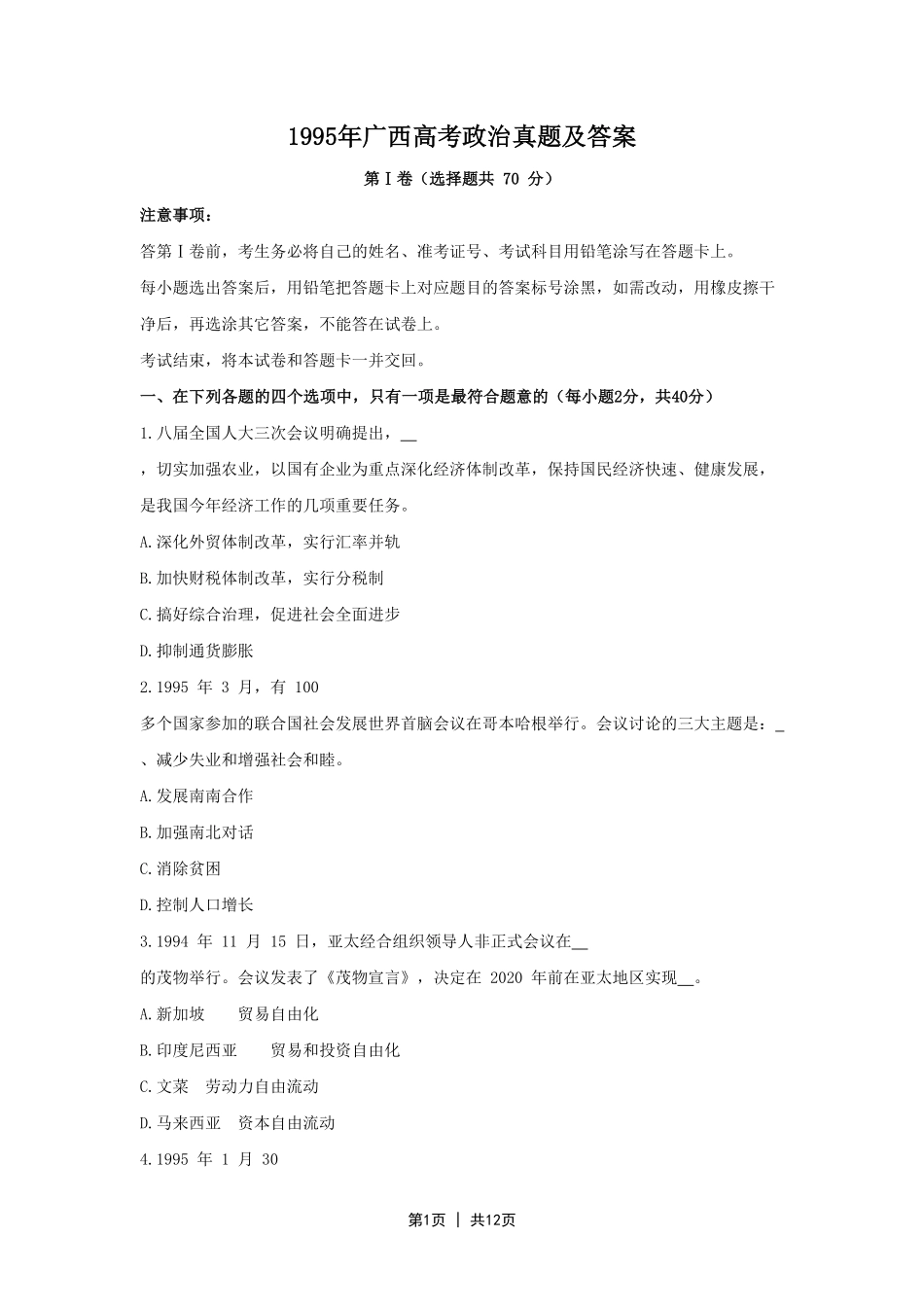 1995年广西高考政治真题及答案

第Ⅰ卷（选择题共 70 分）

注意事项：

答第Ⅰ卷前，考生务必将自己的姓名、准考证号、考试科目用铅笔涂写在答题卡上。

每小题选出答案后，用铅笔把答题卡上对应题目的答案标号涂黑，如需改动，用橡皮擦干净后，再选涂其它答案，不能答在试卷上。

考试结束，将本试卷和答题卡一并交回。

一、在下列各题的四个选项中，只有一项是最符合题意的（每小题2分，共40分）

1.八届全国人大三次会议明确提出，__

，切实加强农业，以国有企业为重点深化经济体制改革，保持国民经济快速、健康发展，是我国今年经济工作的几项重要任务。

A.深化外贸体制改革，实行汇率并轨

B.加快财税体制改革，实行分税制

C.搞好综合治理，促进社会全面进步

D.抑制通货膨胀

2.1995 年 3 月，有 100

多个国家参加的联合国社会发展世界首脑会议在哥本哈根举行。会议讨论的三大主题是：_

、减少失业和增强社会和睦。

A.发展南南合作

B.加强南北对话

C.消除贫困

D.控制人口增长

3.1994 年 11 月 15 日，亚太经合组织领导人非正式会议在__

的茂物举行。会议发表了《茂物宣言》，决定在 2020 年前在亚太地区实现__。

A.新加坡　　贸易自由化

B.印度尼西亚　　贸易和投资自由化

C.文莱　劳动力自由流动

D.马来西亚　资本自由流动

4.1995 年 1 月 30

第1页 ｜ 共12页